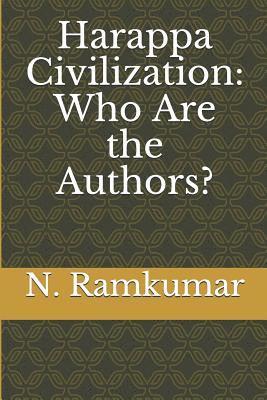 Harappa Civilization: Who Are the Authors?

N. Ramkumar